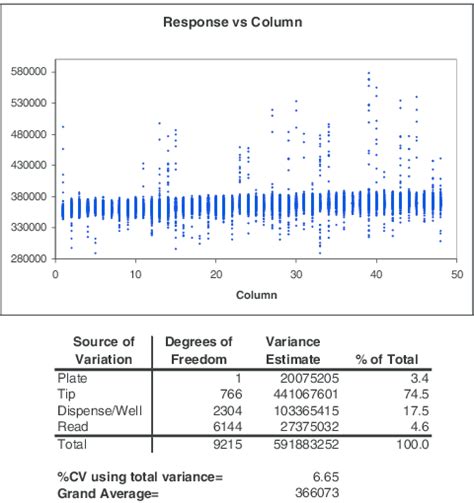 Response vs Column

580000
530000
480000
430000
380000
330000
280000

0 10 20 30 40 50

Column

| Source of Variation | Degrees of Freedom | Variance Estimate | % of Total |
|---|---|---|---|
| Plate | 1 | 20075205 | 3.4 |
| Tip | 766 | 441067601 | 74.5 |
| Dispense/Well | 2304 | 103365415 | 17.5 |
| Read | 6144 | 27375032 | 4.6 |
| Total | 9215 | 591883252 | 100.0 |

%CV using total variance= 6.65
Grand Average= 366073